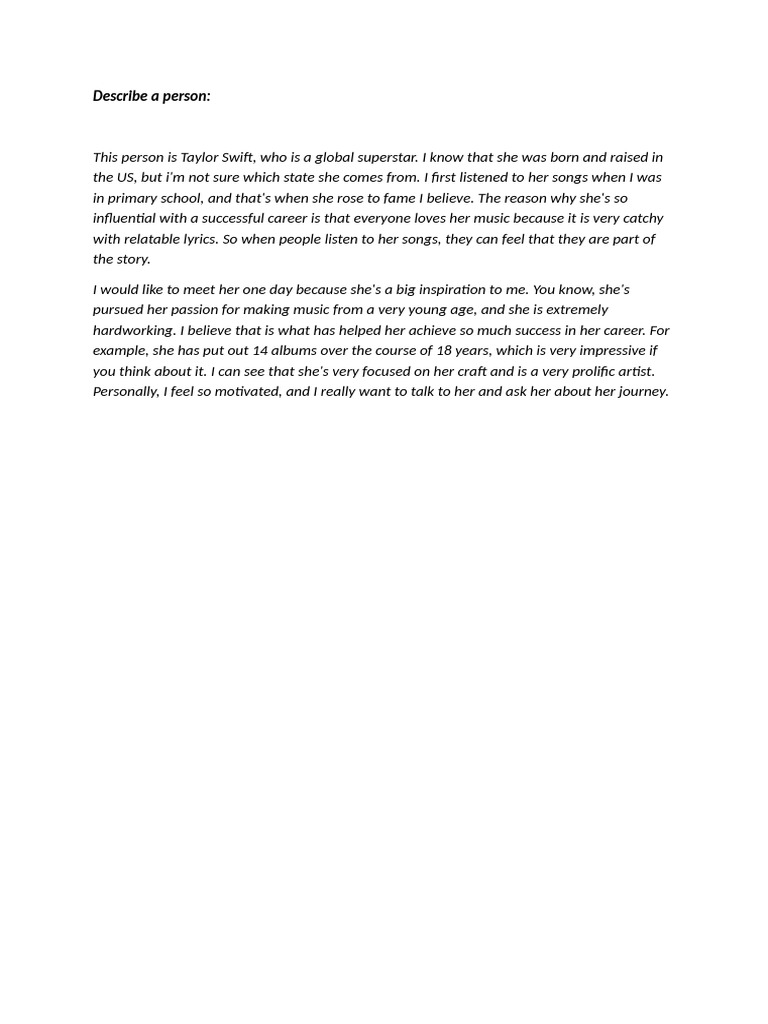 Describe a person:

This person is Taylor Swift, who is a global superstar. I know that she was born and raised in the US, but i'm not sure which state she comes from. I first listened to her songs when I was in primary school, and that's when she rose to fame I believe. The reason why she's so influential with a successful career is that everyone loves her music because it is very catchy with relatable lyrics. So when people listen to her songs, they can feel that they are part of the story.

I would like to meet her one day because she's a big inspiration to me. You know, she's pursued her passion for making music from a very young age, and she is extremely hardworking. I believe that is what has helped her achieve so much success in her career. For example, she has put out 14 albums over the course of 18 years, which is very impressive if you think about it. I can see that she's very focused on her craft and is a very prolific artist. Personally, I feel so motivated, and I really want to talk to her and ask her about her journey.